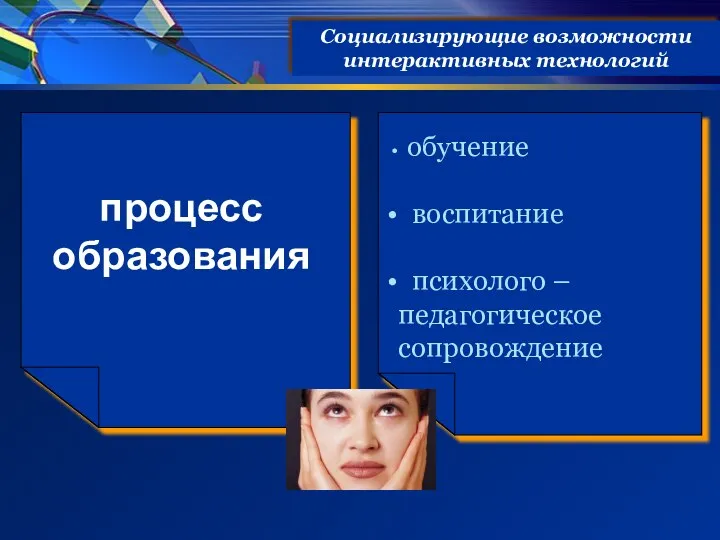 Социализирующие возможности интерактивных технологий

процесс образования

• обучение

• воспитание

• психолого – педагогическое сопровождение